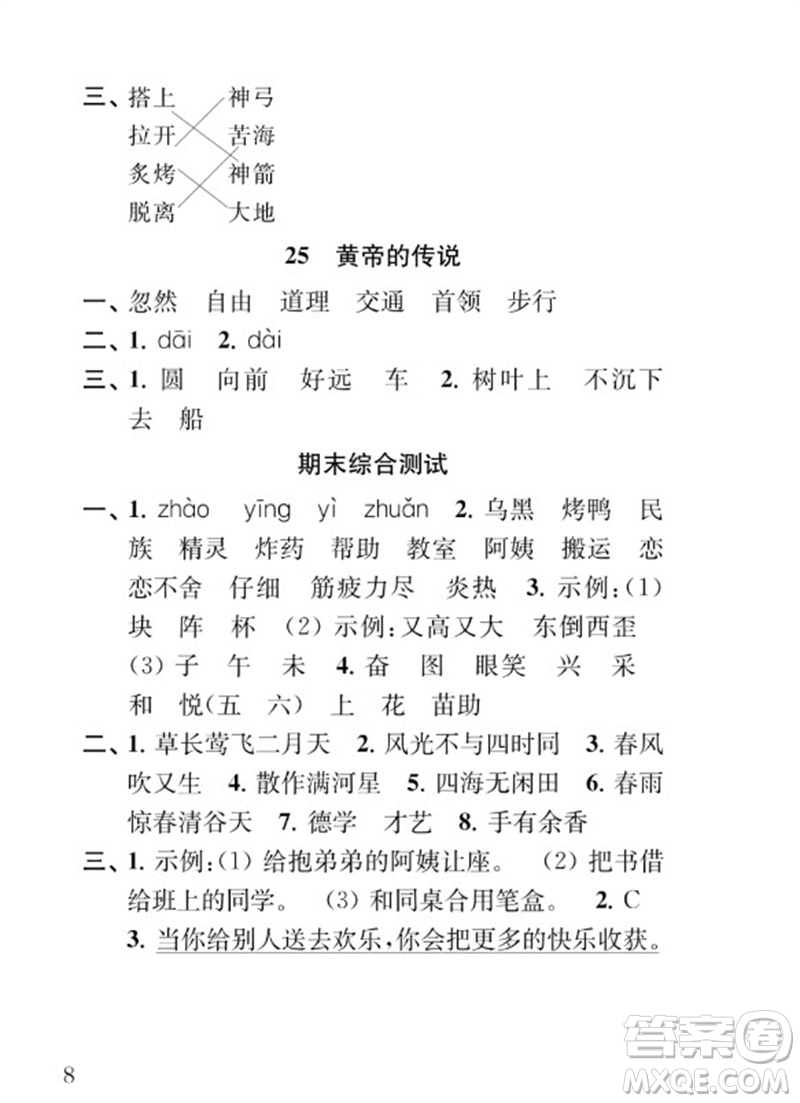 三、搭上　神弓
拉开　苦海
炙烤　神箭
脱离　大地

25　黄帝的传说

一、忽然　自由　道理　交通　首领　步行
二、1. dāi　2. dài
三、1. 圆　向前　好远　车　2. 树叶上　不沉下去　船

期末综合测试

一、1. zhào　yīng　yì　zhuǎn　2. 乌黑　烤鸭　民族　精灵　炸药　帮助　教室　阿姨　搬运　恋恋不舍　仔细　筋疲力尽　炎热　3. 示例：(1) 块　阵　杯　(2) 示例：又高又大　东倒西歪　(3) 子　午　未　4. 奋　图　眼笑　兴　采　和　悦(五　六)　上　花　苗助
二、1. 草长莺飞二月天　2. 风光不与四时同　3. 春风吹又生　4. 散作满河星　5. 四海无闲田　6. 春雨惊春清谷天　7. 德学　才艺　8. 手有余香
三、1. 示例：(1) 给抱弟弟的阿姨让座。　(2) 把书借给班上的同学。　(3) 和同桌合用笔盒。　2. C
3. 当你给别人送去欢乐，你会把更多的快乐收获。

8

答案圈
MXQE.COM